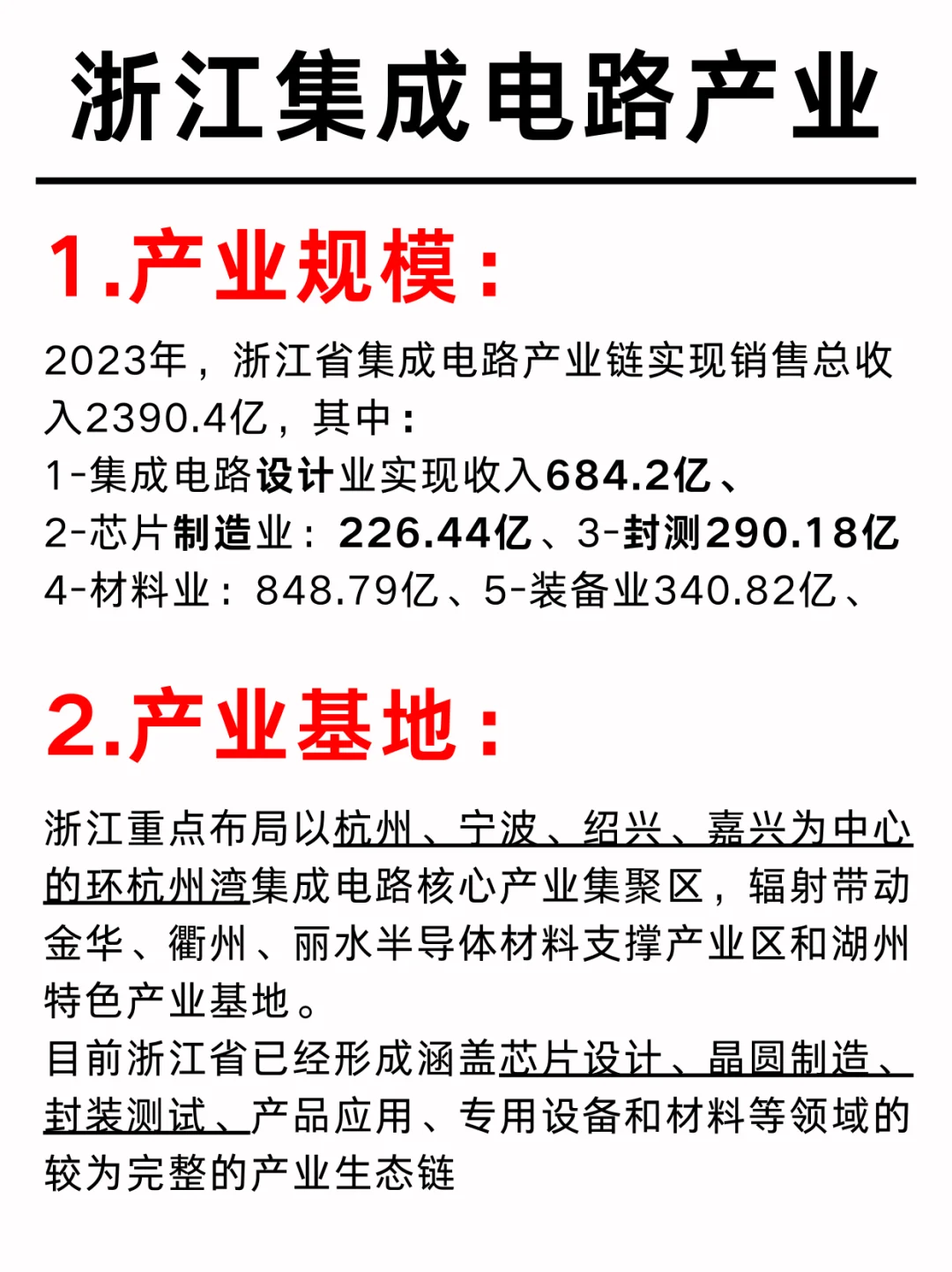 浙江集成电路产业

1.产业规模：

2023年，浙江省集成电路产业链实现销售总收入2390.4亿，其中：
1-集成电路设计业实现收入684.2亿、
2-芯片制造业：226.44亿、3-封测290.18亿
4-材料业：848.79亿、5-装备业340.82亿、

2.产业基地：

浙江重点布局以杭州、宁波、绍兴、嘉兴为中心的环杭州湾集成电路核心产业集聚区，辐射带动金华、衢州、丽水半导体材料支撑产业区和湖州特色产业基地。
目前浙江省已经形成涵盖芯片设计、晶圆制造、封装测试、产品应用、专用设备和材料等领域的较为完整的产业生态链